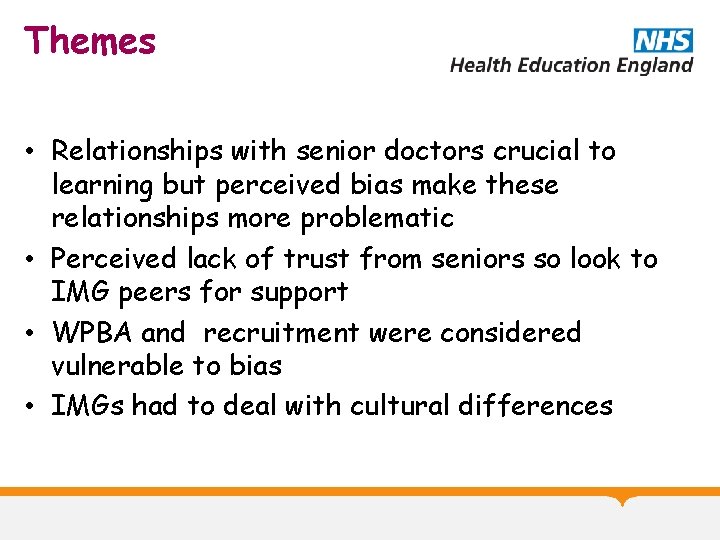 Themes

NHS
Health Education England

• Relationships with senior doctors crucial to learning but perceived bias make these relationships more problematic
• Perceived lack of trust from seniors so look to IMG peers for support
• WPBA and recruitment were considered vulnerable to bias
• IMGs had to deal with cultural differences